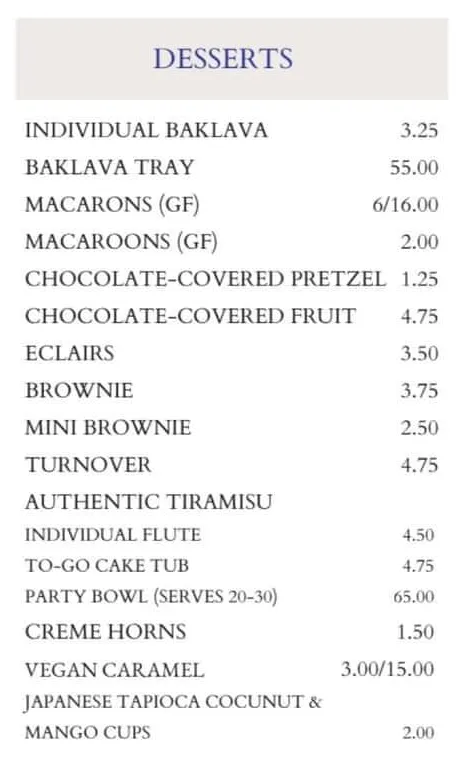 DESSERTS

| | |
|---|---|
| INDIVIDUAL BAKLAVA | 3.25 |
| BAKLAVA TRAY | 55.00 |
| MACARONS (GF) | 6/16.00 |
| MACAROONS (GF) | 2.00 |
| CHOCOLATE-COVERED PRETZEL | 1.25 |
| CHOCOLATE-COVERED FRUIT | 4.75 |
| ECLAIRS | 3.50 |
| BROWNIE | 3.75 |
| MINI BROWNIE | 2.50 |
| TURNOVER | 4.75 |
| AUTHENTIC TIRAMISU | |
| INDIVIDUAL FLUTE | 4.50 |
| TO-GO CAKE TUB | 4.75 |
| PARTY BOWL (SERVES 20-30) | 65.00 |
| CREME HORNS | 1.50 |
| VEGAN CARAMEL | 3.00/15.00 |
| JAPANESE TAPIOCA COCUNUT & MANGO CUPS | 2.00 |